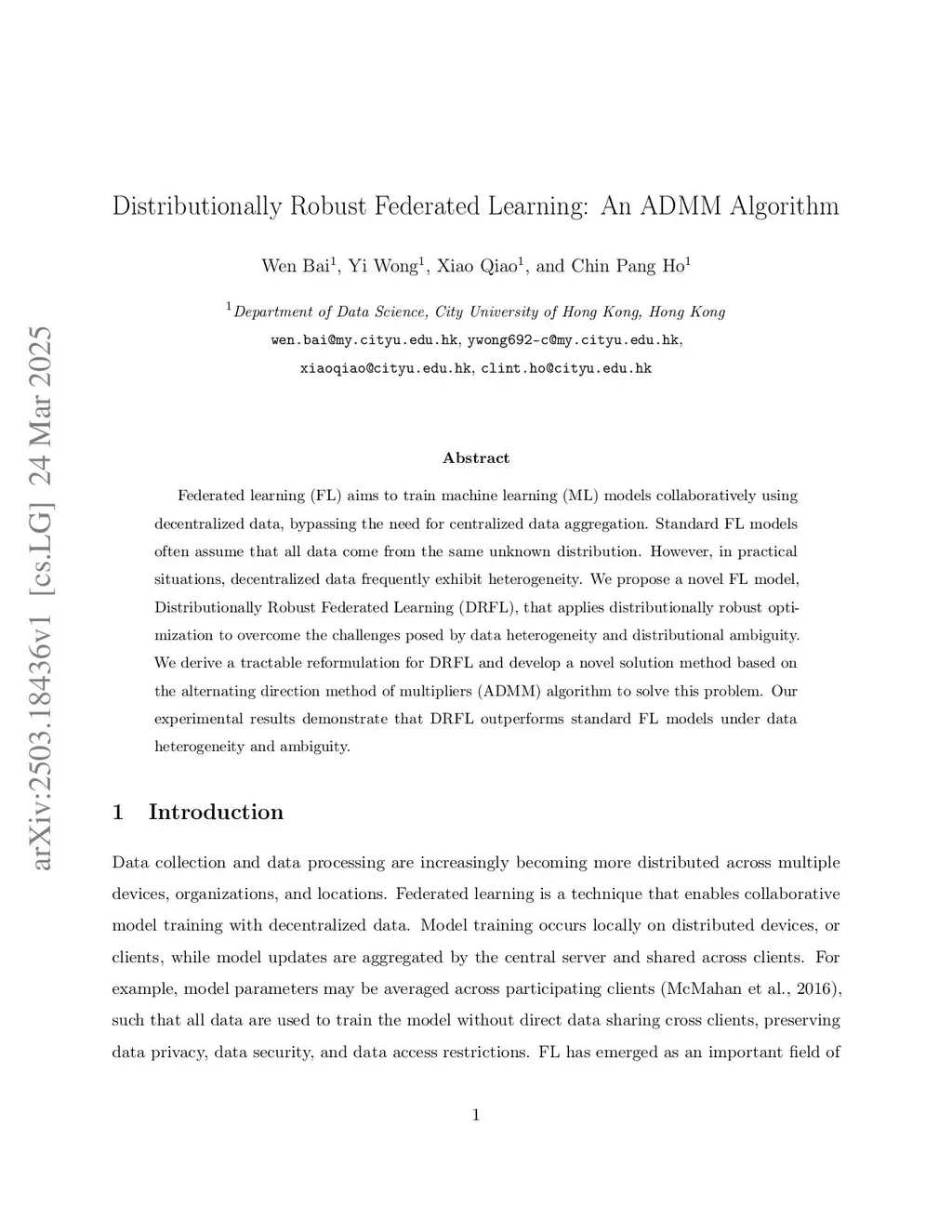 arXiv:2503.18436v1 [cs.LG] 24 Mar 2025

Distributionally Robust Federated Learning: An ADMM Algorithm

Wen Bai$^1$, Yi Wong$^1$, Xiao Qiao$^1$, and Chin Pang Ho$^1$

$^1$Department of Data Science, City University of Hong Kong, Hong Kong
wen.bai@my.cityu.edu.hk, ywong692-c@my.cityu.edu.hk, xiaoqiao@cityu.edu.hk, clint.ho@cityu.edu.hk

Abstract

Federated learning (FL) aims to train machine learning (ML) models collaboratively using decentralized data, bypassing the need for centralized data aggregation. Standard FL models often assume that all data come from the same unknown distribution. However, in practical situations, decentralized data frequently exhibit heterogeneity. We propose a novel FL model, Distributionally Robust Federated Learning (DRFL), that applies distributionally robust optimization to overcome the challenges posed by data heterogeneity and distributional ambiguity. We derive a tractable reformulation for DRFL and develop a novel solution method based on the alternating direction method of multipliers (ADMM) algorithm to solve this problem. Our experimental results demonstrate that DRFL outperforms standard FL models under data heterogeneity and ambiguity.

1 Introduction

Data collection and data processing are increasingly becoming more distributed across multiple devices, organizations, and locations. Federated learning is a technique that enables collaborative model training with decentralized data. Model training occurs locally on distributed devices, or clients, while model updates are aggregated by the central server and shared across clients. For example, model parameters may be averaged across participating clients (McMahan et al., 2016), such that all data are used to train the model without direct data sharing cross clients, preserving data privacy, data security, and data access restrictions. FL has emerged as an important field of

1